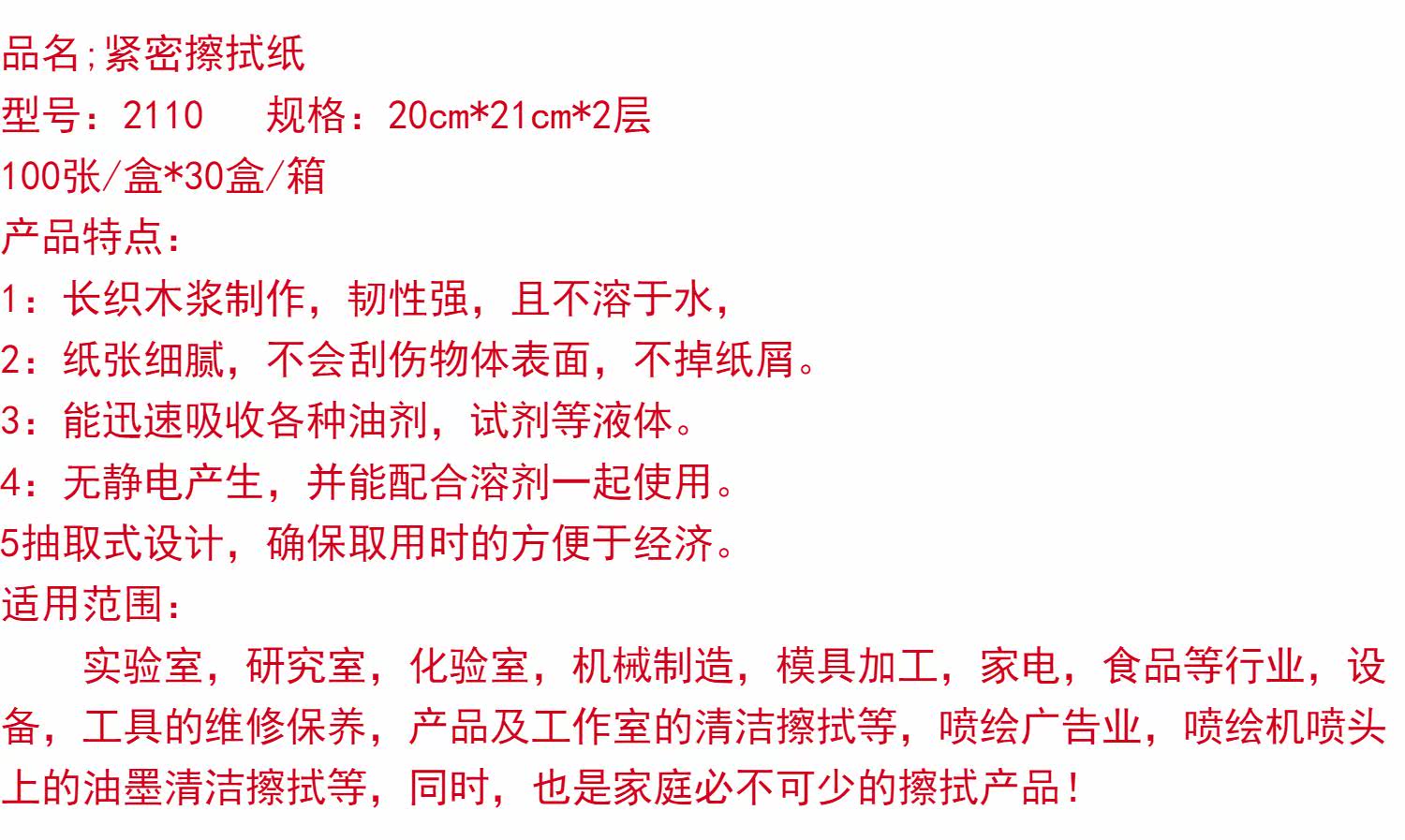 品名;紧密擦拭纸
型号：2110　　规格：20cm*21cm*2层
100张/盒*30盒/箱
产品特点：
1：长织木浆制作，韧性强，且不溶于水，
2：纸张细腻，不会刮伤物体表面，不掉纸屑。
3：能迅速吸收各种油剂，试剂等液体。
4：无静电产生，并能配合溶剂一起使用。
5抽取式设计，确保取用时的方便于经济。
适用范围：
　　实验室，研究室，化验室，机械制造，模具加工，家电，食品等行业，设备，工具的维修保养，产品及工作室的清洁擦拭等，喷绘广告业，喷绘机喷头上的油墨清洁擦拭等，同时，也是家庭必不可少的擦拭产品！